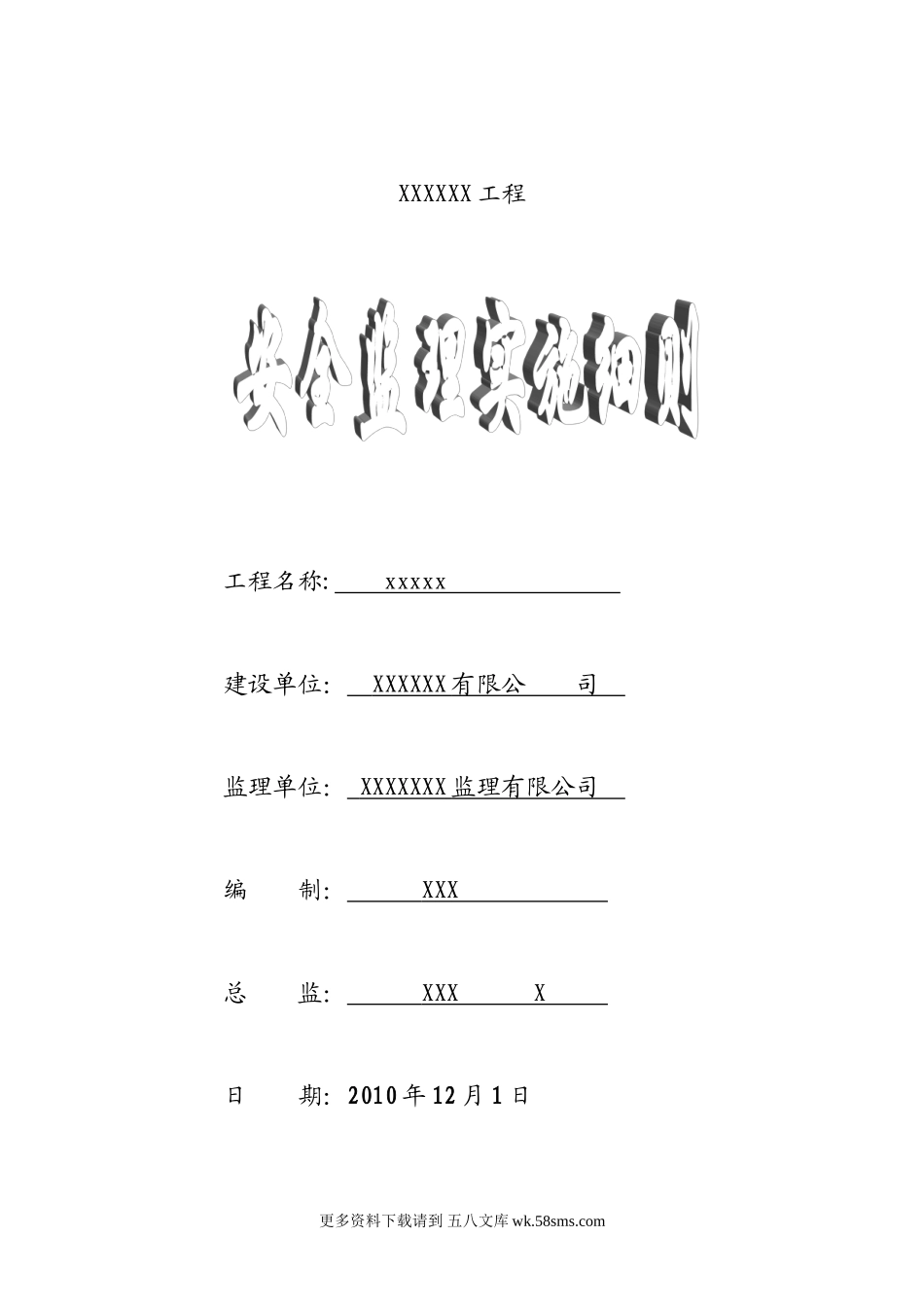 XXXXXX 工程

安全监理实施细则

工程名称: xxxxx

建设单位: XXXXXX 有限公 司

监理单位: XXXXXXX 监理有限公司

编 制: XXX

总 监: XXX X

日 期: 2010 年 12 月 1 日

更多资料下载请到 五八文库 wk.58sms.com